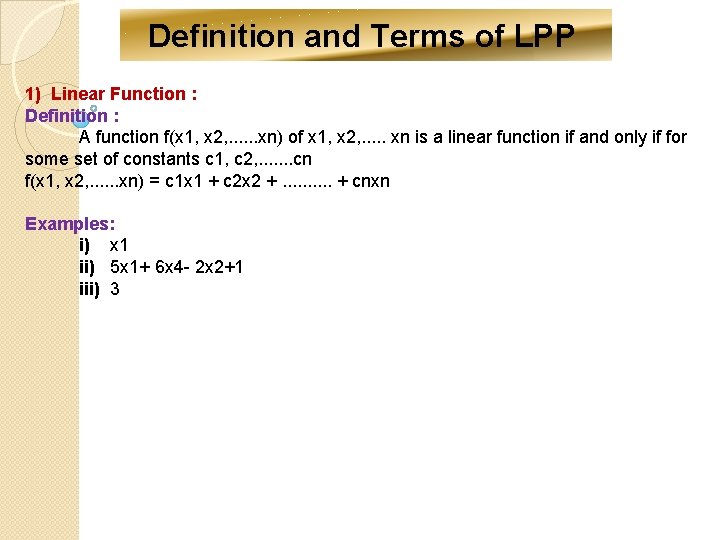 Definition and Terms of LPP

1) Linear Function :
Definition :

A function f(x1, x2,......xn) of x1, x2,..... xn is a linear function if and only if for some set of constants c1, c2,.......cn

f(x1, x2,......xn) = c1x1 + c2x2 + .......... + cnxn

Examples:
i) x1
ii) 5x1+ 6x4- 2x2+1
iii) 3